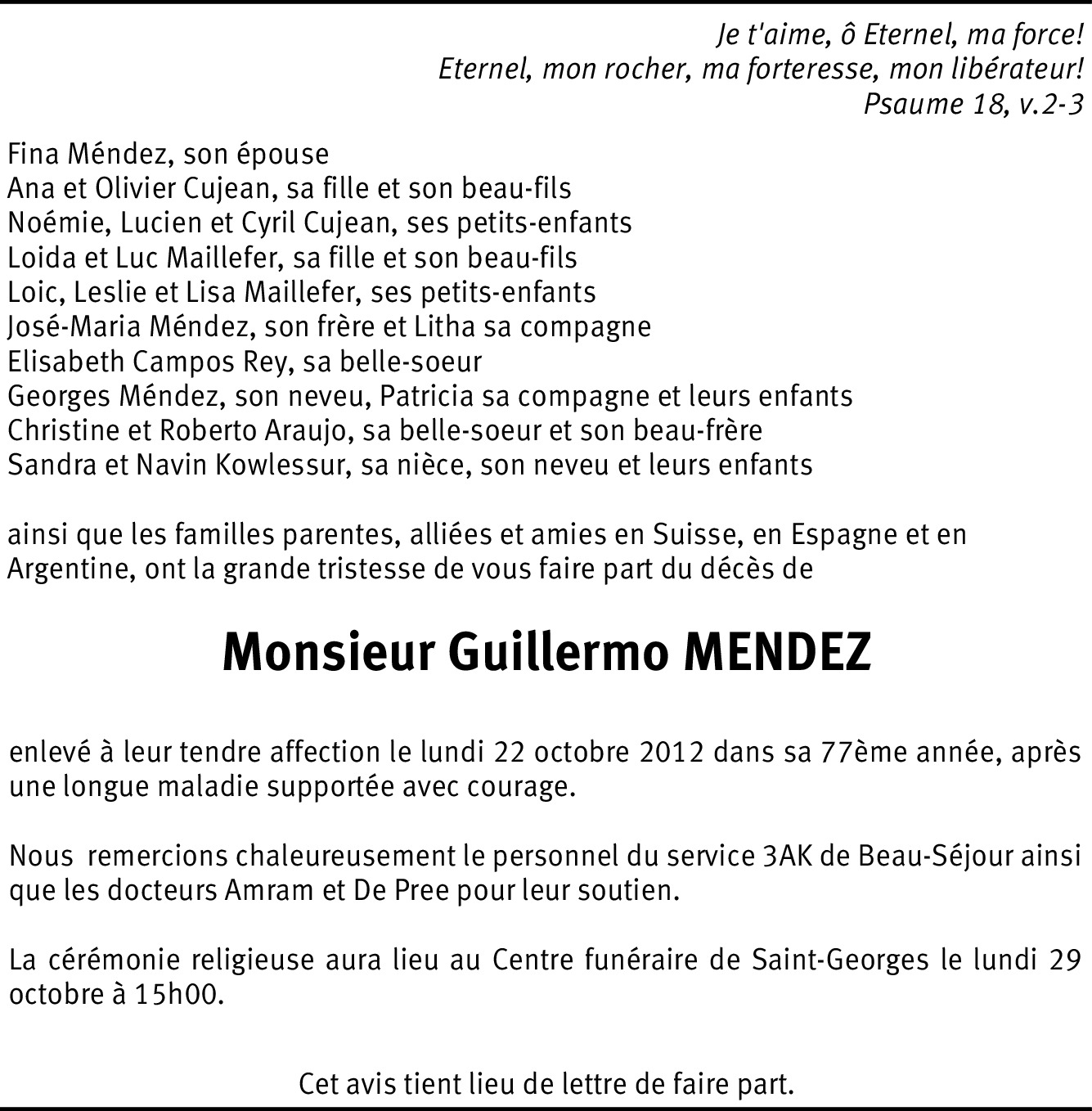 Je t'aime, ô Eternel, ma force!
Eternel, mon rocher, ma forteresse, mon libérateur!
Psaume 18, v.2-3

Fina Méndez, son épouse
Ana et Olivier Cujean, sa fille et son beau-fils
Noémie, Lucien et Cyril Cujean, ses petits-enfants
Loida et Luc Maillefer, sa fille et son beau-fils
Loic, Leslie et Lisa Maillefer, ses petits-enfants
José-Maria Méndez, son frère et Litha sa compagne
Elisabeth Campos Rey, sa belle-soeur
Georges Méndez, son neveu, Patricia sa compagne et leurs enfants
Christine et Roberto Araujo, sa belle-soeur et son beau-frère
Sandra et Navin Kowlessur, sa nièce, son neveu et leurs enfants

ainsi que les familles parentes, alliées et amies en Suisse, en Espagne et en Argentine, ont la grande tristesse de vous faire part du décès de

Monsieur Guillermo MENDEZ

enlevé à leur tendre affection le lundi 22 octobre 2012 dans sa 77ème année, après une longue maladie supportée avec courage.

Nous remercions chaleureusement le personnel du service 3AK de Beau-Séjour ainsi que les docteurs Amram et De Pree pour leur soutien.

La cérémonie religieuse aura lieu au Centre funéraire de Saint-Georges le lundi 29 octobre à 15h00.

Cet avis tient lieu de lettre de faire part.